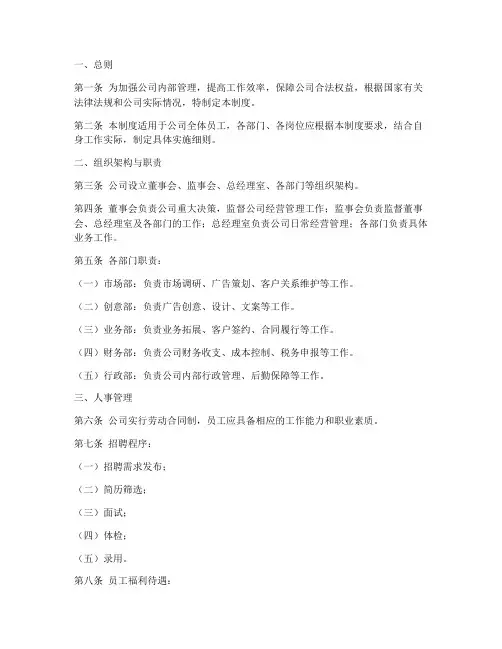 一、总则

第一条 为加强公司内部管理，提高工作效率，保障公司合法权益，根据国家有关法律法规和公司实际情况，特制定本制度。

第二条 本制度适用于公司全体员工，各部门、各岗位应根据本制度要求，结合自身工作实际，制定具体实施细则。

二、组织架构与职责

第三条 公司设立董事会、监事会、总经理室、各部门等组织架构。

第四条 董事会负责公司重大决策，监督公司经营管理工作；监事会负责监督董事会、总经理室及各部门的工作；总经理室负责公司日常经营管理；各部门负责具体业务工作。

第五条 各部门职责：

（一）市场部：负责市场调研、广告策划、客户关系维护等工作。

（二）创意部：负责广告创意、设计、文案等工作。

（三）业务部：负责业务拓展、客户签约、合同履行等工作。

（四）财务部：负责公司财务收支、成本控制、税务申报等工作。

（五）行政部：负责公司内部行政管理、后勤保障等工作。

三、人事管理

第六条 公司实行劳动合同制，员工应具备相应的工作能力和职业素质。

第七条 招聘程序：

（一）招聘需求发布；

（二）简历筛选；

（三）面试；

（四）体检；

（五）录用。

第八条 员工福利待遇：